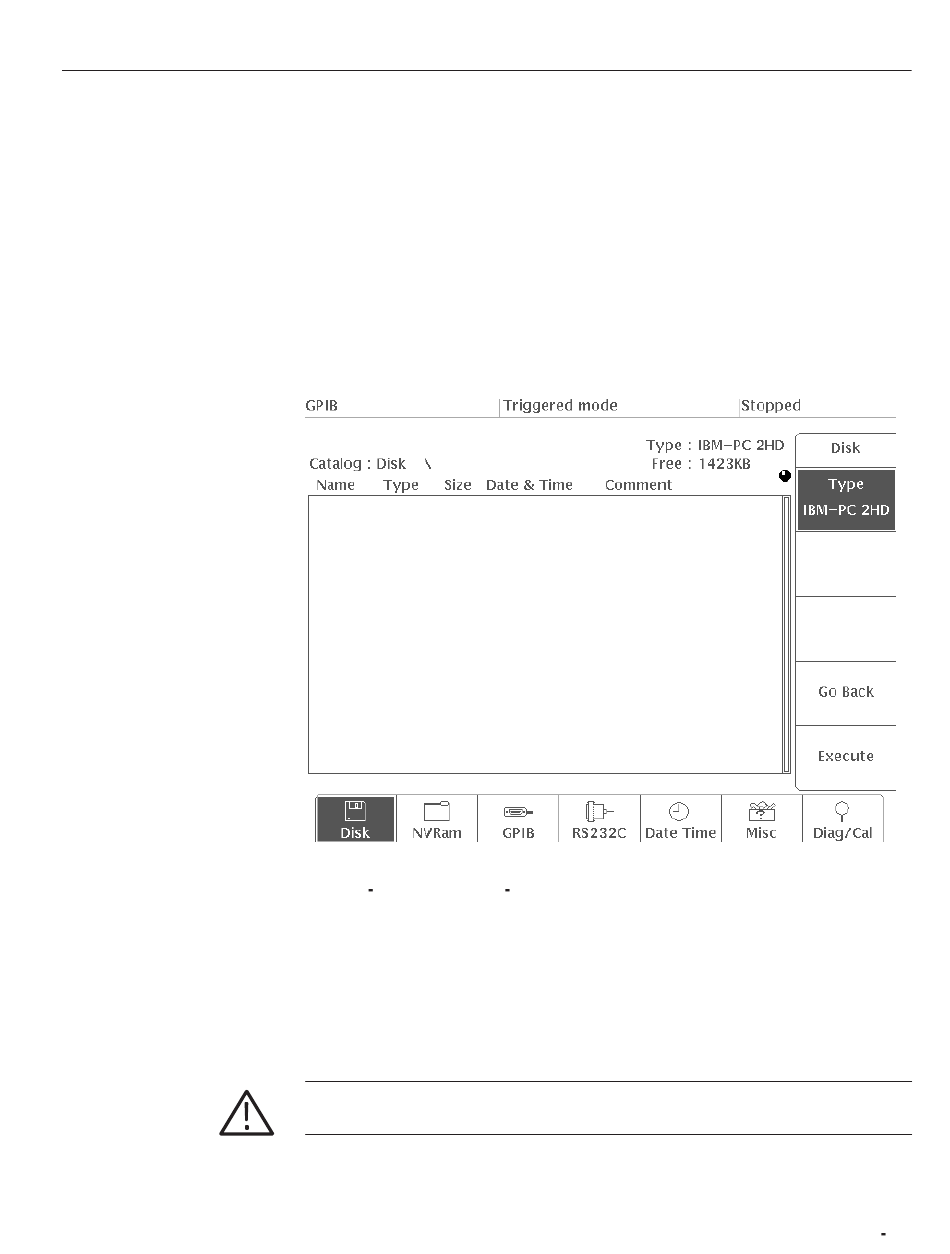 GPIB
Triggered mode
Stopped

Type : IBM-PC 2HD
Catalog : Disk \
Free : 1423KB
Name Type Size Date & Time Comment

Disk

Type
IBM-PC 2HD

Go Back

Execute

Disk
NVRam
GPIB
RS232C
Date Time
Misc
Diag/Cal